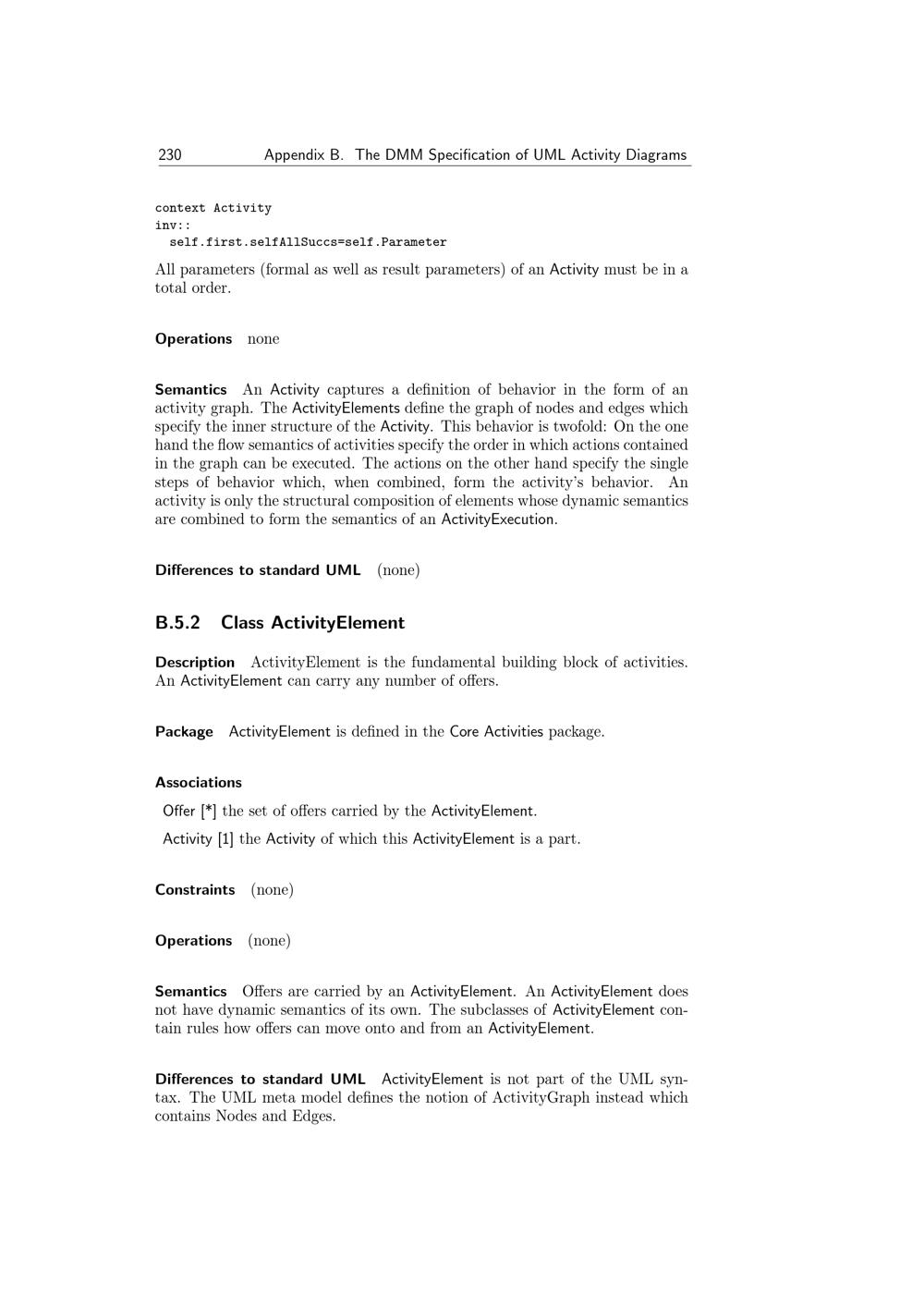 230 Appendix B. The DMM Specification of UML Activity Diagrams

context Activity
inv::
  self.first.selfAllSuccs=self.Parameter

All parameters (formal as well as result parameters) of an Activity must be in a total order.

Operations none

Semantics An Activity captures a definition of behavior in the form of an activity graph. The ActivityElements define the graph of nodes and edges which specify the inner structure of the Activity. This behavior is twofold: On the one hand the flow semantics of activities specify the order in which actions contained in the graph can be executed. The actions on the other hand specify the single steps of behavior which, when combined, form the activity's behavior. An activity is only the structural composition of elements whose dynamic semantics are combined to form the semantics of an ActivityExecution.

Differences to standard UML (none)

B.5.2 Class ActivityElement

Description ActivityElement is the fundamental building block of activities. An ActivityElement can carry any number of offers.

Package ActivityElement is defined in the Core Activities package.

Associations

Offer [*] the set of offers carried by the ActivityElement.

Activity [1] the Activity of which this ActivityElement is a part.

Constraints (none)

Operations (none)

Semantics Offers are carried by an ActivityElement. An ActivityElement does not have dynamic semantics of its own. The subclasses of ActivityElement contain rules how offers can move onto and from an ActivityElement.

Differences to standard UML ActivityElement is not part of the UML syntax. The UML meta model defines the notion of ActivityGraph instead which contains Nodes and Edges.